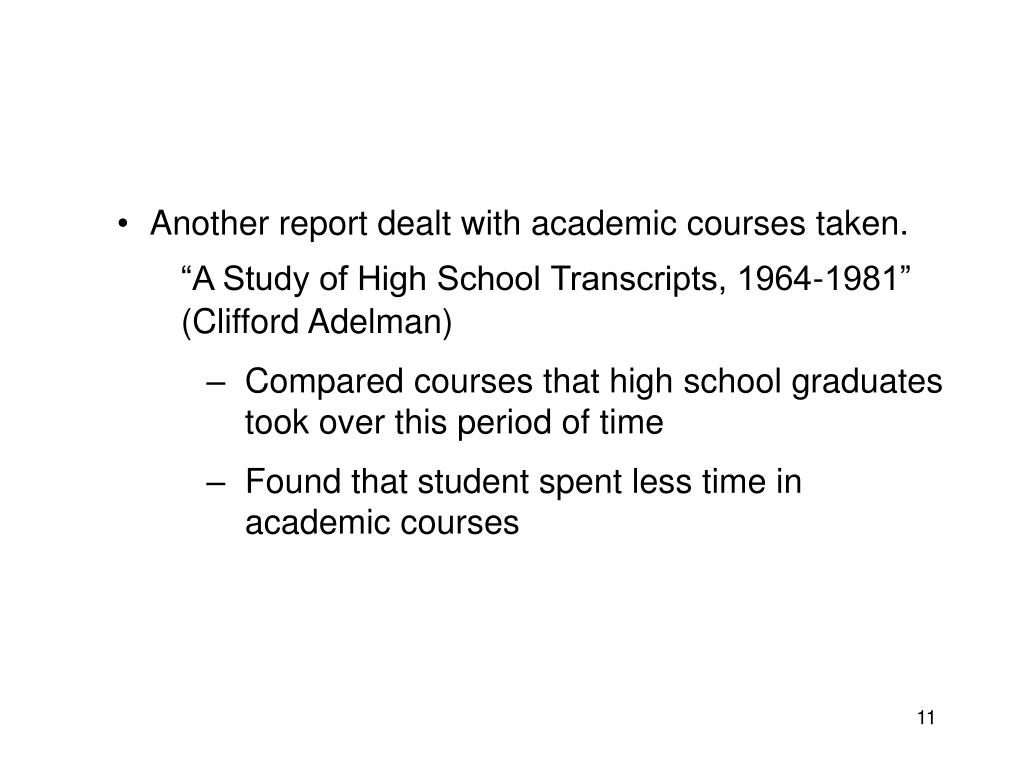 • Another report dealt with academic courses taken.

“A Study of High School Transcripts, 1964-1981” (Clifford Adelman)

– Compared courses that high school graduates took over this period of time

– Found that student spent less time in academic courses

11